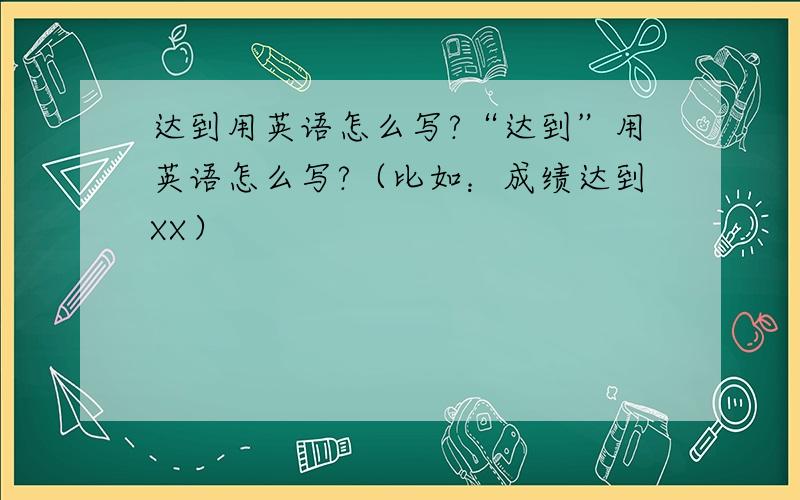 达到用英语怎么写?“达到”用英语怎么写?（比如：成绩达到XX）